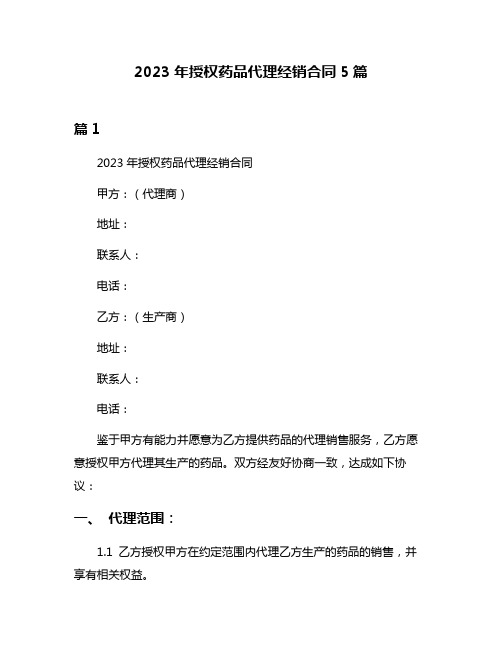 2023 年授权药品代理经销合同 5 篇

篇 1

2023 年授权药品代理经销合同

甲方：（代理商）

地址：

联系人：

电话：

乙方：（生产商）

地址：

联系人：

电话：

鉴于甲方有能力并愿意为乙方提供药品的代理销售服务，乙方愿意授权甲方代理其生产的药品。双方经友好协商一致，达成如下协议：

一、 代理范围：

1.1 乙方授权甲方在约定范围内代理乙方生产的药品的销售，并享有相关权益。